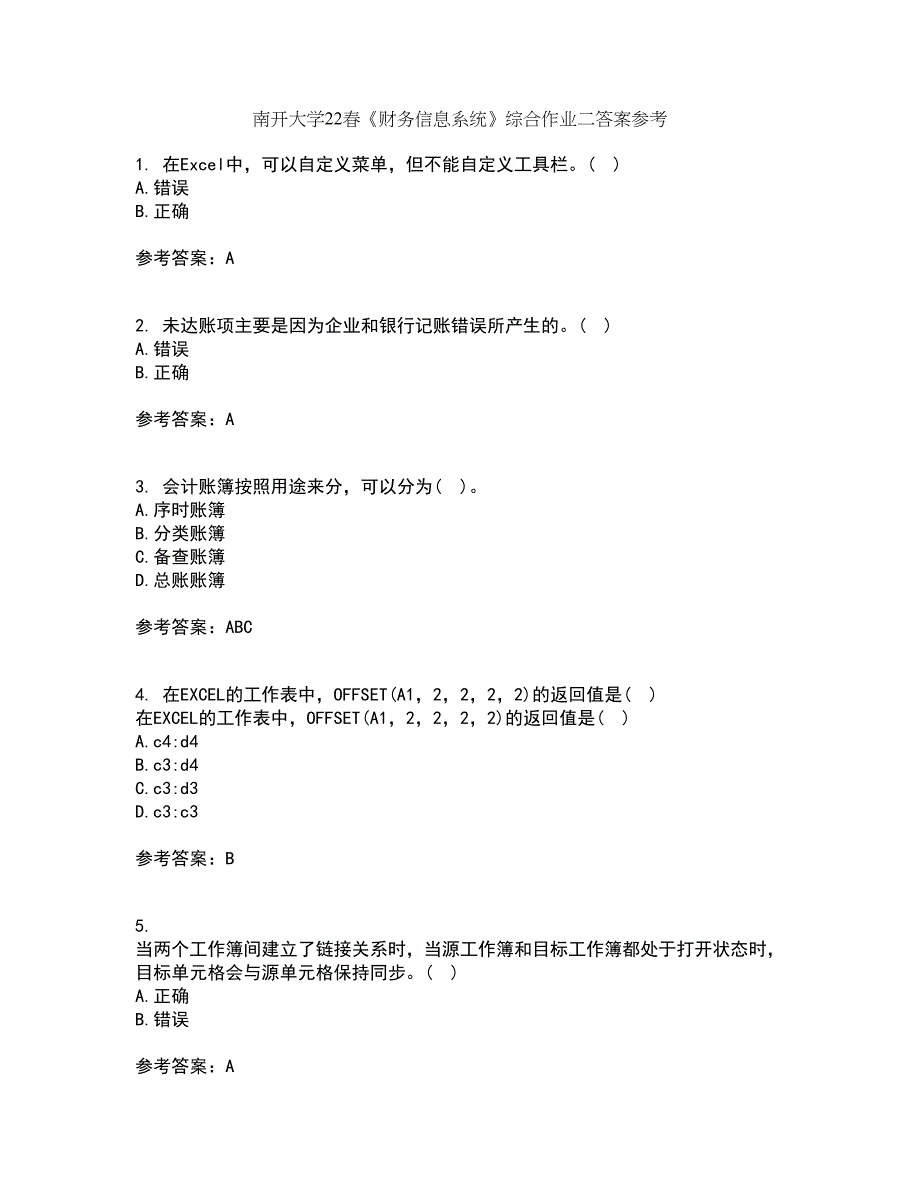 南开大学22春《财务信息系统》综合作业二答案参考

1. 在Excel中，可以自定义菜单，但不能自定义工具栏。( )
A.错误
B.正确

参考答案：A

2. 未达账项主要是因为企业和银行记账错误所产生的。( )
A.错误
B.正确

参考答案：A

3. 会计账簿按照用途来分，可以分为( )。
A.序时账簿
B.分类账簿
C.备查账簿
D.总账账簿

参考答案：ABC

4. 在EXCEL的工作表中，OFFSET(A1，2，2，2，2)的返回值是( )
在EXCEL的工作表中，OFFSET(A1，2，2，2，2)的返回值是( )
A.c4:d4
B.c3:d4
C.c3:d3
D.c3:c3

参考答案：B

5.
当两个工作簿间建立了链接关系时，当源工作簿和目标工作簿都处于打开状态时，目标单元格会与源单元格保持同步。( )
A.正确
B.错误

参考答案：A